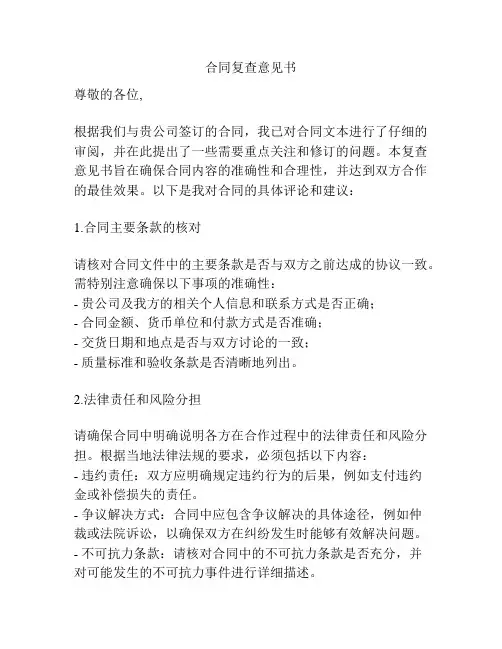 合同复查意见书

尊敬的各位,

根据我们与贵公司签订的合同，我已对合同文本进行了仔细的审阅，并在此提出了一些需要重点关注和修订的问题。本复查意见书旨在确保合同内容的准确性和合理性，并达到双方合作的最佳效果。以下是我对合同的具体评论和建议：

1.合同主要条款的核对

请核对合同文件中的主要条款是否与双方之前达成的协议一致。需特别注意确保以下事项的准确性：
- 贵公司及我方的相关个人信息和联系方式是否正确；
- 合同金额、货币单位和付款方式是否准确；
- 交货日期和地点是否与双方讨论的一致；
- 质量标准和验收条款是否清晰地列出。

2.法律责任和风险分担

请确保合同中明确说明各方在合作过程中的法律责任和风险分担。根据当地法律法规的要求，必须包括以下内容：
- 违约责任：双方应明确规定违约行为的后果，例如支付违约金或补偿损失的责任。
- 争议解决方式：合同中应包含争议解决的具体途径，例如仲裁或法院诉讼，以确保双方在纠纷发生时能够有效解决问题。
- 不可抗力条款：请核对合同中的不可抗力条款是否充分，并对可能发生的不可抗力事件进行详细描述。